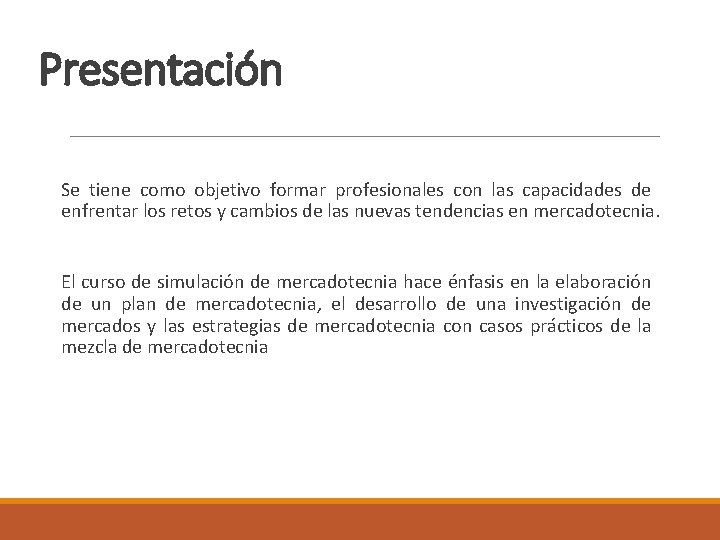 Presentación

Se tiene como objetivo formar profesionales con las capacidades de enfrentar los retos y cambios de las nuevas tendencias en mercadotecnia.

El curso de simulación de mercadotecnia hace énfasis en la elaboración de un plan de mercadotecnia, el desarrollo de una investigación de mercados y las estrategias de mercadotecnia con casos prácticos de la mezcla de mercadotecnia